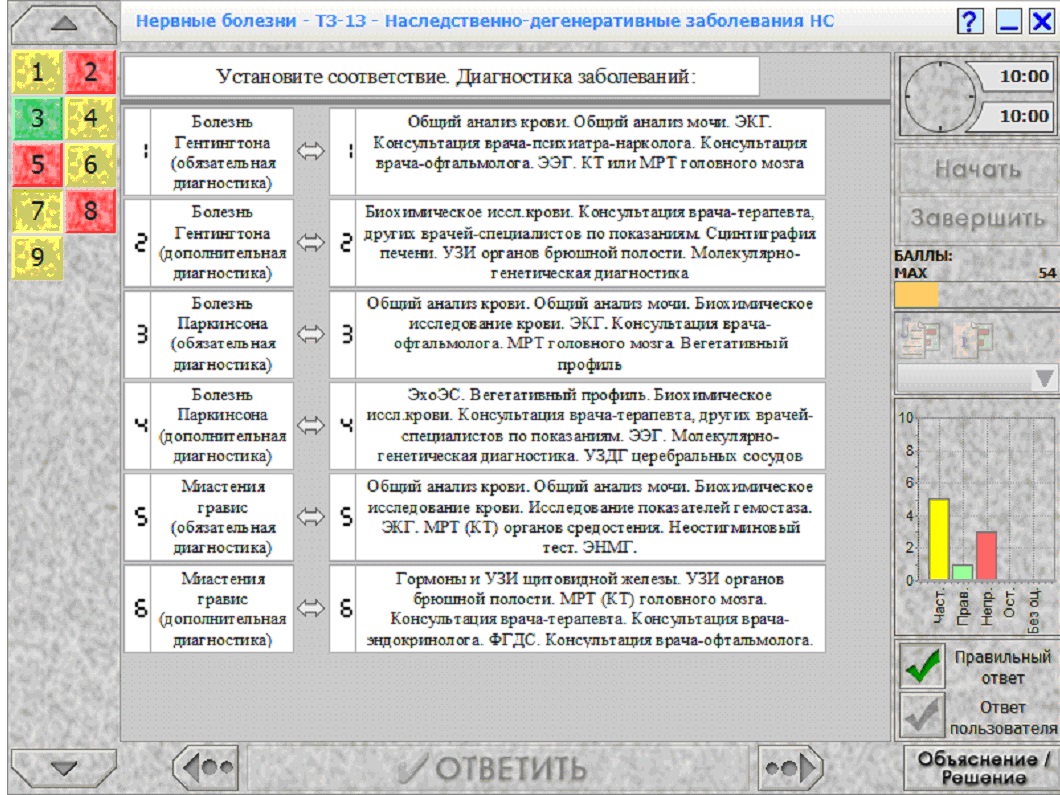 Нервные болезни - ТЗ-13 - Наследственно-дегенеративные заболевания НС

?

1 2
3 4
5 6
7 8
9

Установите соответствие. Диагностика заболеваний:

| | | | | |
|---|---|---|---|---|
| 1 | Болезнь Гентингтона (обязательная диагностика) | ⇔ | 1 | Общий анализ крови. Общий анализ мочи. ЭКГ. Консультация врача-психиатра-нарколога. Консультация врача-офтальмолога. ЭЭГ. КТ или МРТ головного мозга |
| 2 | Болезнь Гентингтона (дополнительная диагностика) | ⇔ | 2 | Биохимическое иссл.крови. Консультация врача-терапевта, других врачей-специалистов по показаниям. Сцинтиграфия печени. УЗИ органов брюшной полости. Молекулярно-генетическая диагностика |
| 3 | Болезнь Паркинсона (обязательная диагностика) | ⇔ | 3 | Общий анализ крови. Общий анализ мочи. Биохимическое исследование крови. ЭКГ. Консультация врача-офтальмолога. МРТ головного мозга. Вегетативный профиль |
| 4 | Болезнь Паркинсона (дополнительная диагностика) | ⇔ | 4 | ЭхоЭС. Вегетативный профиль. Биохимическое иссл.крови. Консультация врача-терапевта, других врачей-специалистов по показаниям. ЭЭГ. Молекулярно-генетическая диагностика. УЗДГ церебральных сосудов |
| 5 | Миастения гравис (обязательная диагностика) | ⇔ | 5 | Общий анализ крови. Общий анализ мочи. Биохимическое исследование крови. Исследование показателей гемостаза. ЭКГ. МРТ (КТ) органов средостения. Неостигминовый тест. ЭНМГ. |
| 6 | Миастения гравис (дополнительная диагностика) | ⇔ | 6 | Гормоны и УЗИ щитовидной железы. УЗИ органов брюшной полости. МРТ (КТ) головного мозга. Консультация врача-терапевта. Консультация врача-эндокринолога. ФГДС. Консультация врача-офтальмолога. |

10:00
10:00
Начать
Завершить
БАЛЛЫ:
MAX 54

10
8
6
4
2
0
Част. Прав. Непр. Ост. Без оц.

Правильный ответ
Ответ пользователя

ОТВЕТИТЬ

Объяснение / Решение